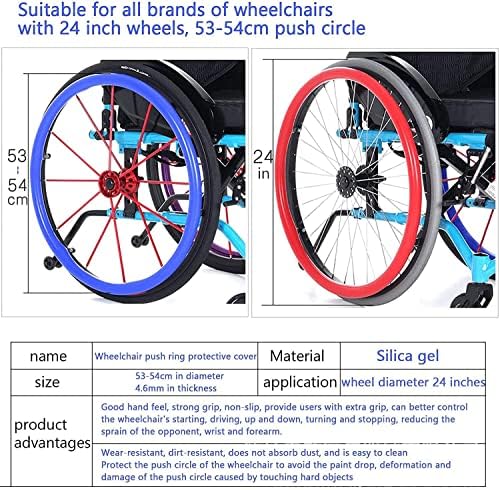 Suitable for all brands of wheelchairs with 24 inch wheels, 53-54cm push circle

53
-
54
cm

24
in

| name | Wheelchair push ring protective cover | Material | Silica gel |
|---|---|---|---|
| size | 53-54cm in diameter 4.6mm in thickness | application | wheel diameter 24 inches |
| product advantages | Good hand feel, strong grip, non-slip, provide users with extra grip, can better control the wheelchair's starting, driving, up and down, turning and stopping, reducing the sprain of the opponent, wrist and forearm. | | |
| | Wear-resistant, dirt-resistant, does not absorb dust, and is easy to clean Protect the push circle of the wheelchair to avoid the paint drop, deformation and damage of the push circle caused by touching hard objects | | |